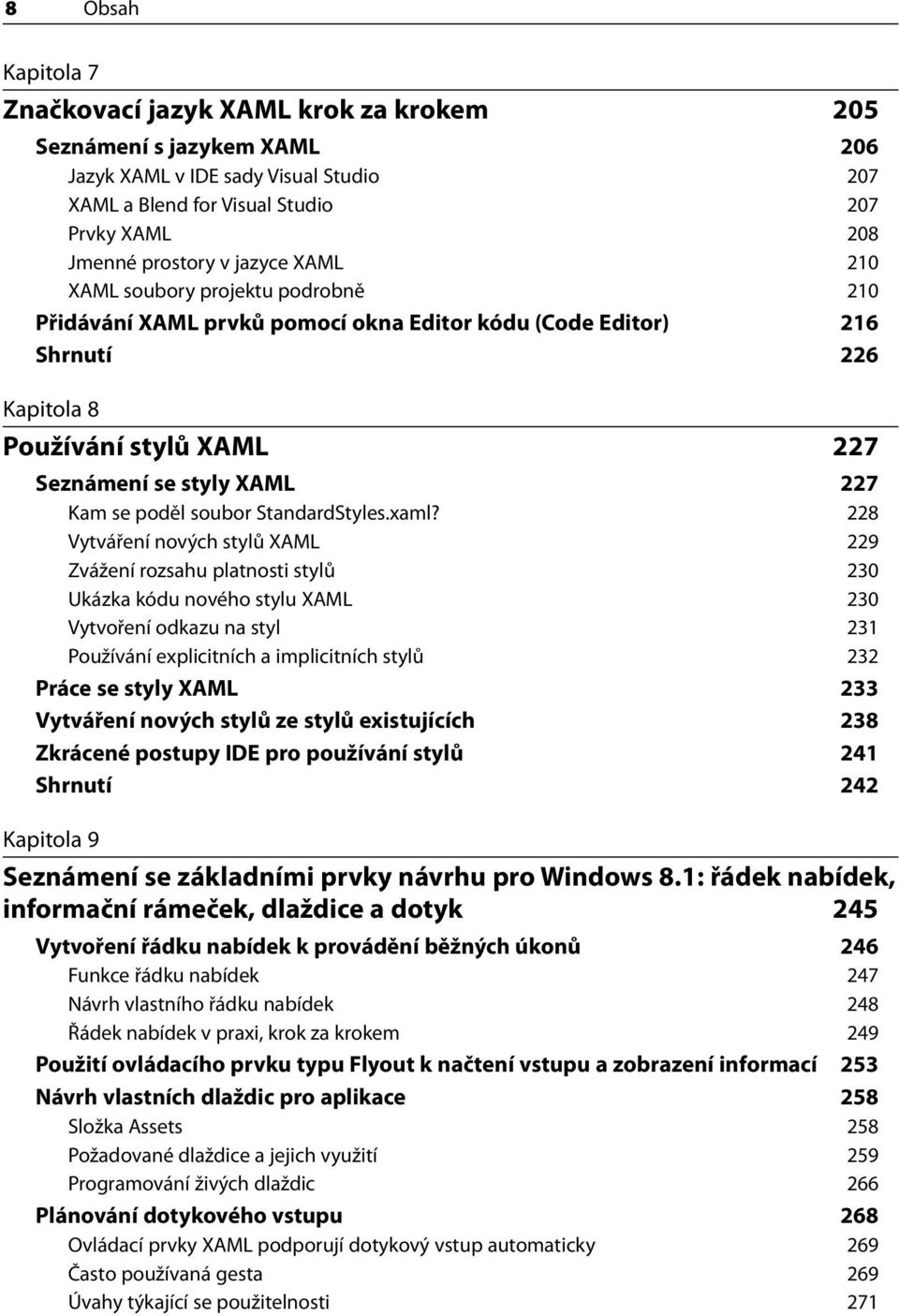 8 Obsah

Kapitola 7

Značkovací jazyk XAML krok za krokem 205

Seznámení s jazykem XAML 206
Jazyk XAML v IDE sady Visual Studio 207
XAML a Blend for Visual Studio 207
Prvky XAML 208
Jmenné prostory v jazyce XAML 210
XAML soubory projektu podrobně 210
Přidávání XAML prvků pomocí okna Editor kódu (Code Editor) 216
Shrnutí 226

Kapitola 8

Používání stylů XAML 227

Seznámení se styly XAML 227
Kam se poděl soubor StandardStyles.xaml? 228
Vytváření nových stylů XAML 229
Zvážení rozsahu platnosti stylů 230
Ukázka kódu nového stylu XAML 230
Vytvoření odkazu na styl 231
Používání explicitních a implicitních stylů 232
Práce se styly XAML 233
Vytváření nových stylů ze stylů existujících 238
Zkrácené postupy IDE pro používání stylů 241
Shrnutí 242

Kapitola 9

Seznámení se základními prvky návrhu pro Windows 8.1: řádek nabídek, informační rámeček, dlaždice a dotyk 245

Vytvoření řádku nabídek k provádění běžných úkonů 246
Funkce řádku nabídek 247
Návrh vlastního řádku nabídek 248
Řádek nabídek v praxi, krok za krokem 249
Použití ovládacího prvku typu Flyout k načtení vstupu a zobrazení informací 253
Návrh vlastních dlaždic pro aplikace 258
Složka Assets 258
Požadované dlaždice a jejich využití 259
Programování živých dlaždic 266
Plánování dotykového vstupu 268
Ovládací prvky XAML podporují dotykový vstup automaticky 269
Často používaná gesta 269
Úvahy týkající se použitelnosti 271